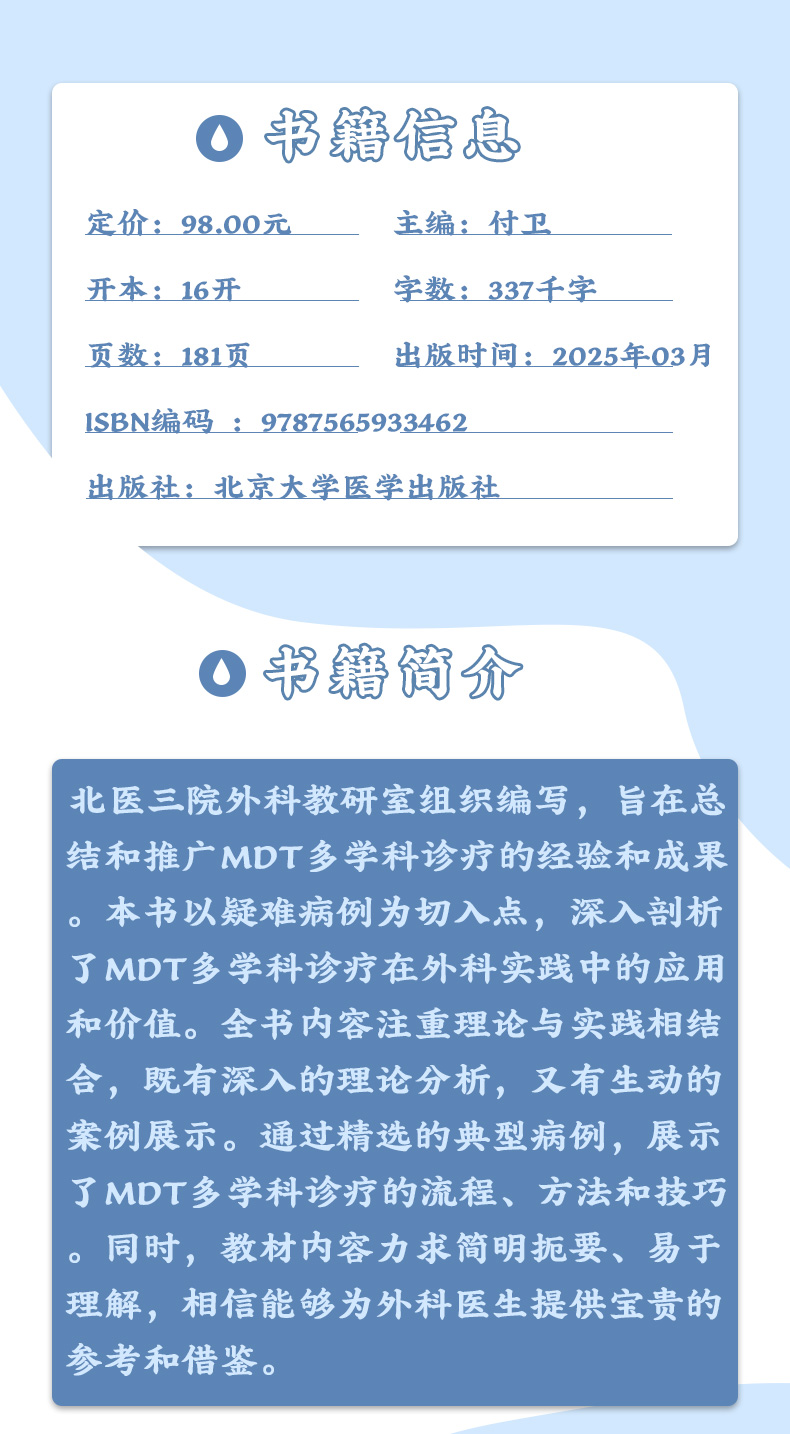 书籍信息

定价：98.00元

主编：付卫

开本：16开

字数：337千字

页数：181页

出版时间：2025年03月

ISBN编码 ：9787565933462

出版社：北京大学医学出版社

书籍简介

北医三院外科教研室组织编写，旨在总结和推广MDT多学科诊疗的经验和成果。本书以疑难病例为切入点，深入剖析了MDT多学科诊疗在外科实践中的应用和价值。全书内容注重理论与实践相结合，既有深入的理论分析，又有生动的案例展示。通过精选的典型病例，展示了MDT多学科诊疗的流程、方法和技巧。同时，教材内容力求简明扼要、易于理解，相信能够为外科医生提供宝贵的参考和借鉴。